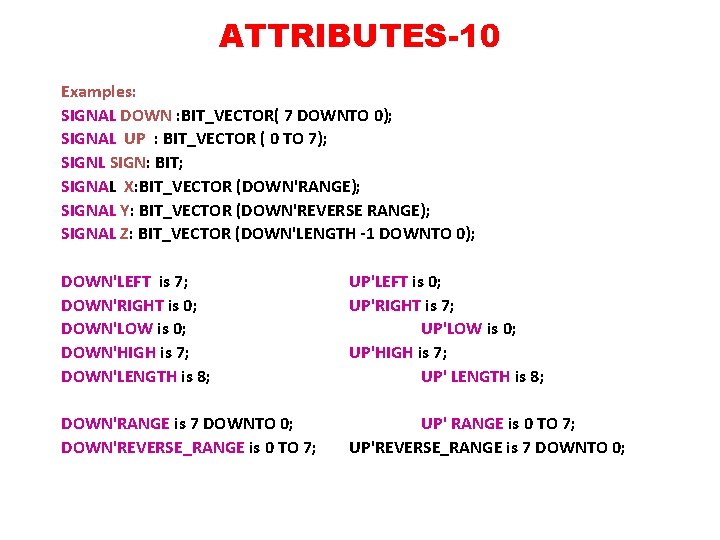 ATTRIBUTES-10

Examples:
SIGNAL DOWN :BIT_VECTOR( 7 DOWNTO 0);
SIGNAL UP : BIT_VECTOR ( 0 TO 7);
SIGNL SIGN: BIT;
SIGNAL X:BIT_VECTOR (DOWN'RANGE);
SIGNAL Y: BIT_VECTOR (DOWN'REVERSE RANGE);
SIGNAL Z: BIT_VECTOR (DOWN'LENGTH -1 DOWNTO 0);

DOWN'LEFT is 7;
DOWN'RIGHT is 0;
DOWN'LOW is 0;
DOWN'HIGH is 7;
DOWN'LENGTH is 8;

DOWN'RANGE is 7 DOWNTO 0;
DOWN'REVERSE_RANGE is 0 TO 7;

UP'LEFT is 0;
UP'RIGHT is 7;
UP'LOW is 0;
UP'HIGH is 7;
UP' LENGTH is 8;

UP' RANGE is 0 TO 7;
UP'REVERSE_RANGE is 7 DOWNTO 0;